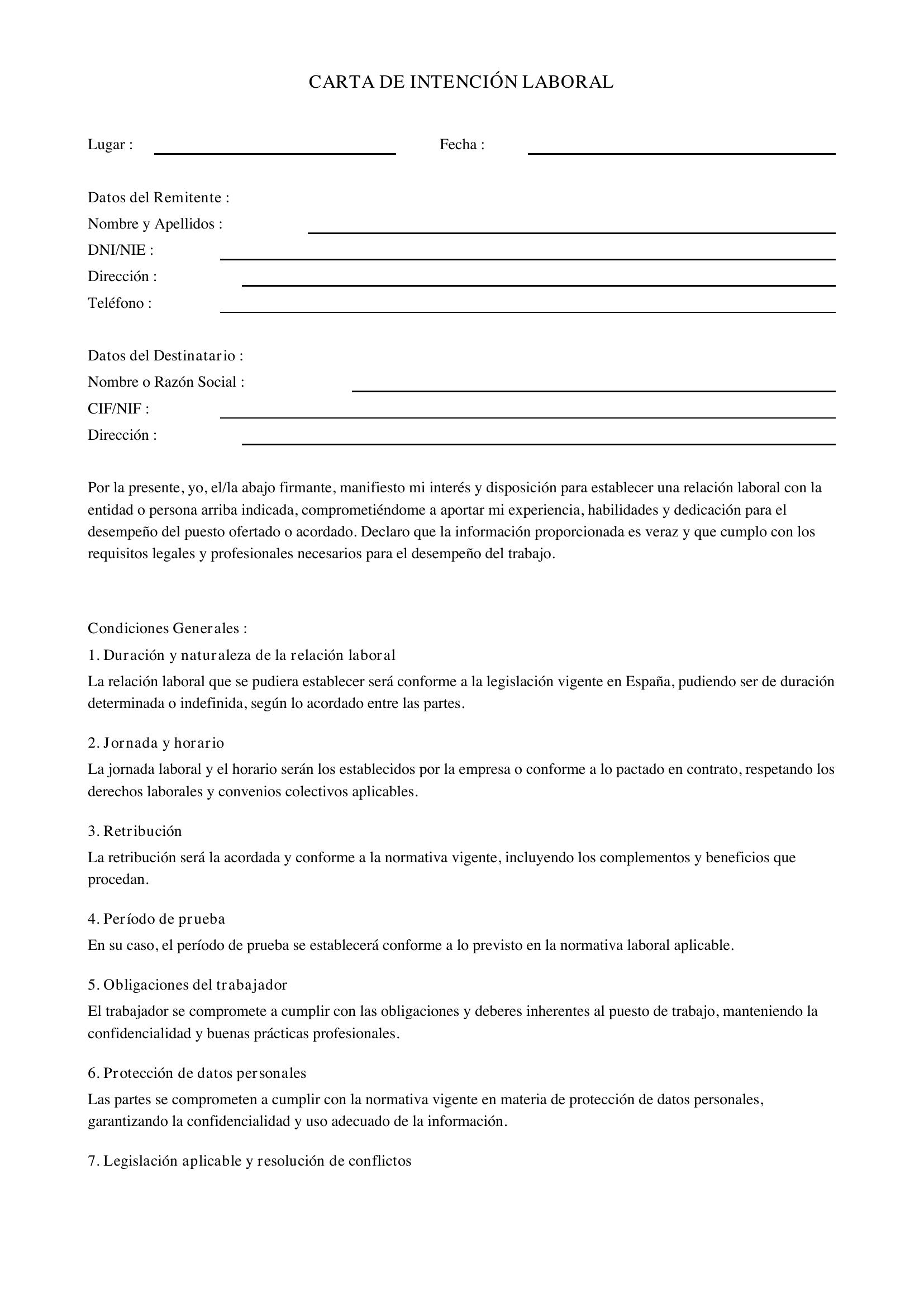 CARTA DE INTENCIÓN LABORAL

Lugar : ____ Fecha : ____

Datos del Remitente :
Nombre y Apellidos : ____
DNI/NIE : ____
Dirección : ____
Teléfono : ____

Datos del Destinatario :
Nombre o Razón Social : ____
CIF/NIF : ____
Dirección : ____

Por la presente, yo, el/la abajo firmante, manifiesto mi interés y disposición para establecer una relación laboral con la entidad o persona arriba indicada, comprometiéndome a aportar mi experiencia, habilidades y dedicación para el desempeño del puesto ofertado o acordado. Declaro que la información proporcionada es veraz y que cumplo con los requisitos legales y profesionales necesarios para el desempeño del trabajo.

Condiciones Generales :
1. Duración y naturaleza de la relación laboral
La relación laboral que se pudiera establecer será conforme a la legislación vigente en España, pudiendo ser de duración determinada o indefinida, según lo acordado entre las partes.

2. Jornada y horario
La jornada laboral y el horario serán los establecidos por la empresa o conforme a lo pactado en contrato, respetando los derechos laborales y convenios colectivos aplicables.

3. Retribución
La retribución será la acordada y conforme a la normativa vigente, incluyendo los complementos y beneficios que procedan.

4. Período de prueba
En su caso, el período de prueba se establecerá conforme a lo previsto en la normativa laboral aplicable.

5. Obligaciones del trabajador
El trabajador se compromete a cumplir con las obligaciones y deberes inherentes al puesto de trabajo, manteniendo la confidencialidad y buenas prácticas profesionales.

6. Protección de datos personales
Las partes se comprometen a cumplir con la normativa vigente en materia de protección de datos personales, garantizando la confidencialidad y uso adecuado de la información.

7. Legislación aplicable y resolución de conflictos